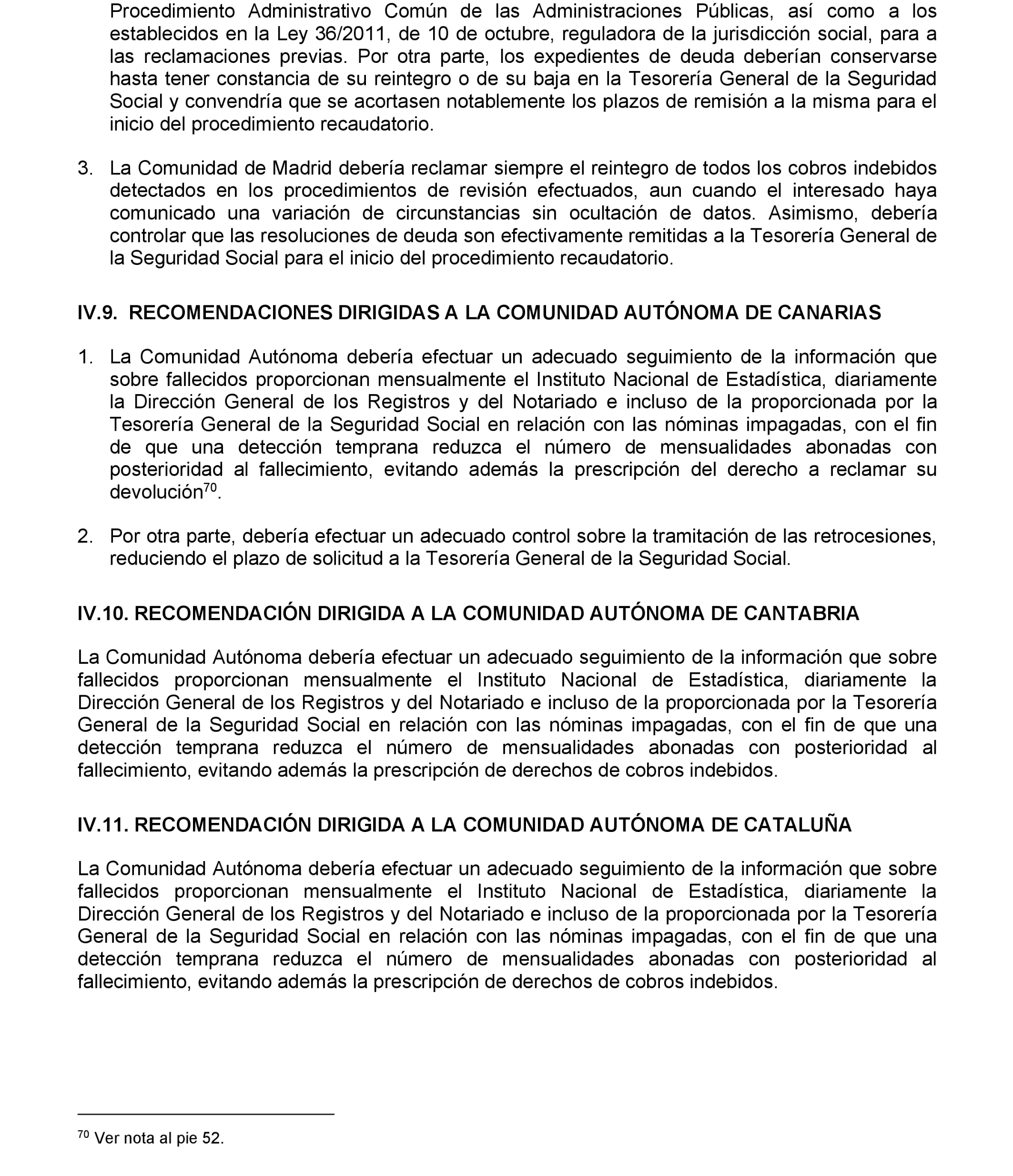 Procedimiento Administrativo Común de las Administraciones Públicas, así como a los establecidos en la Ley 36/2011, de 10 de octubre, reguladora de la jurisdicción social, para a las reclamaciones previas. Por otra parte, los expedientes de deuda deberían conservarse hasta tener constancia de su reintegro o de su baja en la Tesorería General de la Seguridad Social y convendría que se acortasen notablemente los plazos de remisión a la misma para el inicio del procedimiento recaudatorio.

3. La Comunidad de Madrid debería reclamar siempre el reintegro de todos los cobros indebidos detectados en los procedimientos de revisión efectuados, aun cuando el interesado haya comunicado una variación de circunstancias sin ocultación de datos. Asimismo, debería controlar que las resoluciones de deuda son efectivamente remitidas a la Tesorería General de la Seguridad Social para el inicio del procedimiento recaudatorio.

IV.9. RECOMENDACIONES DIRIGIDAS A LA COMUNIDAD AUTÓNOMA DE CANARIAS

1. La Comunidad Autónoma debería efectuar un adecuado seguimiento de la información que sobre fallecidos proporcionan mensualmente el Instituto Nacional de Estadística, diariamente la Dirección General de los Registros y del Notariado e incluso de la proporcionada por la Tesorería General de la Seguridad Social en relación con las nóminas impagadas, con el fin de que una detección temprana reduzca el número de mensualidades abonadas con posterioridad al fallecimiento, evitando además la prescripción del derecho a reclamar su devolución$^{70}$.

2. Por otra parte, debería efectuar un adecuado control sobre la tramitación de las retrocesiones, reduciendo el plazo de solicitud a la Tesorería General de la Seguridad Social.

IV.10. RECOMENDACIÓN DIRIGIDA A LA COMUNIDAD AUTÓNOMA DE CANTABRIA

La Comunidad Autónoma debería efectuar un adecuado seguimiento de la información que sobre fallecidos proporcionan mensualmente el Instituto Nacional de Estadística, diariamente la Dirección General de los Registros y del Notariado e incluso de la proporcionada por la Tesorería General de la Seguridad Social en relación con las nóminas impagadas, con el fin de que una detección temprana reduzca el número de mensualidades abonadas con posterioridad al fallecimiento, evitando además la prescripción de derechos de cobros indebidos.

IV.11. RECOMENDACIÓN DIRIGIDA A LA COMUNIDAD AUTÓNOMA DE CATALUÑA

La Comunidad Autónoma debería efectuar un adecuado seguimiento de la información que sobre fallecidos proporcionan mensualmente el Instituto Nacional de Estadística, diariamente la Dirección General de los Registros y del Notariado e incluso de la proporcionada por la Tesorería General de la Seguridad Social en relación con las nóminas impagadas, con el fin de que una detección temprana reduzca el número de mensualidades abonadas con posterioridad al fallecimiento, evitando además la prescripción de derechos de cobros indebidos.

$^{70}$ Ver nota al pie 52.